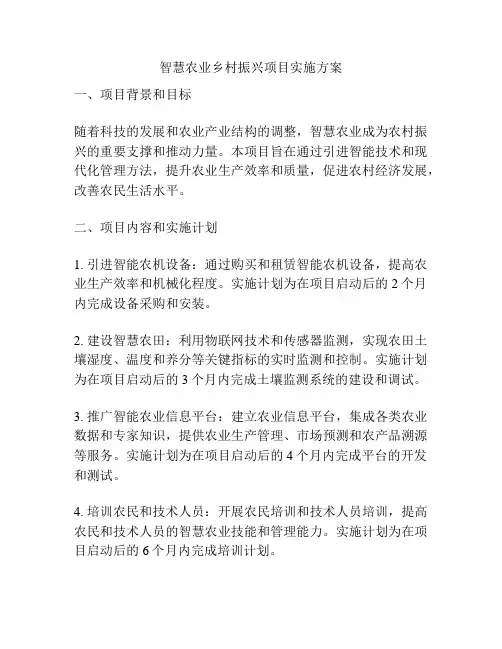 智慧农业乡村振兴项目实施方案

一、项目背景和目标

随着科技的发展和农业产业结构的调整，智慧农业成为农村振兴的重要支撑和推动力量。本项目旨在通过引进智能技术和现代化管理方法，提升农业生产效率和质量，促进农村经济发展，改善农民生活水平。

二、项目内容和实施计划

1. 引进智能农机设备：通过购买和租赁智能农机设备，提高农业生产效率和机械化程度。实施计划为在项目启动后的 2 个月内完成设备采购和安装。

2. 建设智慧农田：利用物联网技术和传感器监测，实现农田土壤湿度、温度和养分等关键指标的实时监测和控制。实施计划为在项目启动后的 3 个月内完成土壤监测系统的建设和调试。

3. 推广智能农业信息平台：建立农业信息平台，集成各类农业数据和专家知识，提供农业生产管理、市场预测和农产品溯源等服务。实施计划为在项目启动后的 4 个月内完成平台的开发和测试。

4. 培训农民和技术人员：开展农民培训和技术人员培训，提高农民和技术人员的智慧农业技能和管理能力。实施计划为在项目启动后的 6 个月内完成培训计划。